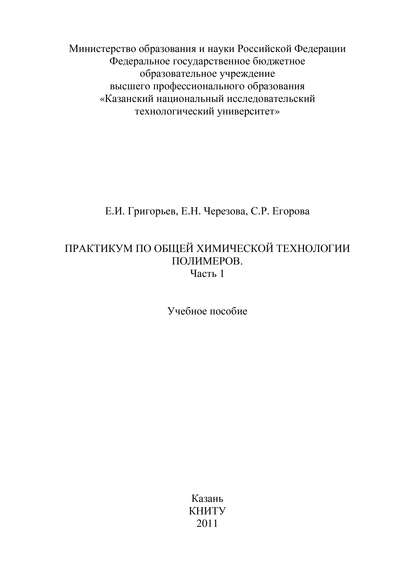 Министерство образования и науки Российской Федерации
Федеральное государственное бюджетное
образовательное учреждение
высшего профессионального образования
«Казанский национальный исследовательский
технологический университет»

Е.И. Григорьев, Е.Н. Черезова, С.Р. Егорова

ПРАКТИКУМ ПО ОБЩЕЙ ХИМИЧЕСКОЙ ТЕХНОЛОГИИ
ПОЛИМЕРОВ.
Часть 1

Учебное пособие

Казань
КНИТУ
2011